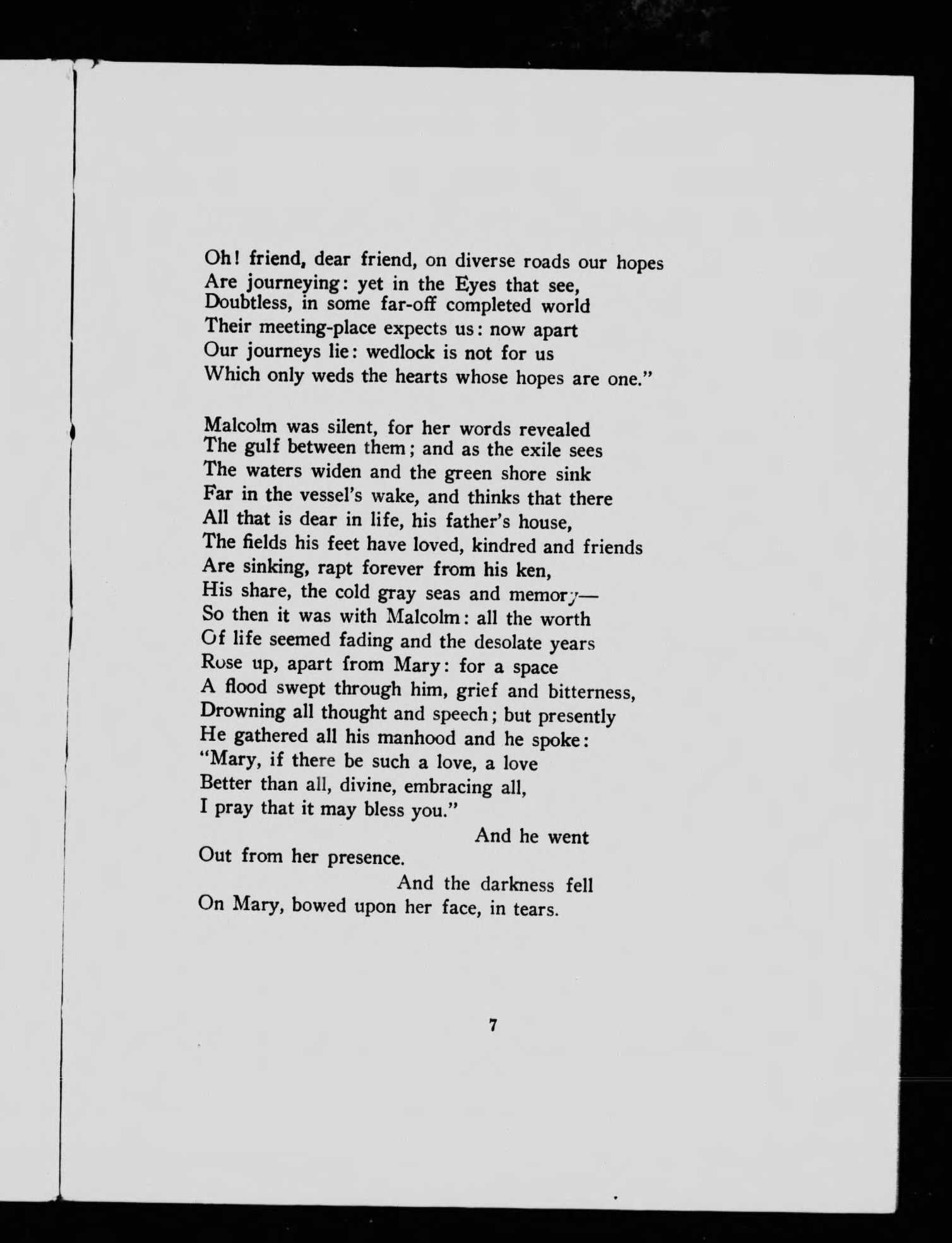 Oh! friend, dear friend, on diverse roads our hopes
Are journeying: yet in the Eyes that see,
Doubtless, in some far-off completed world
Their meeting-place expects us: now apart
Our journeys lie: wedlock is not for us
Which only weds the hearts whose hopes are one."

Malcolm was silent, for her words revealed
The gulf between them; and as the exile sees
The waters widen and the green shore sink
Far in the vessel's wake, and thinks that there
All that is dear in life, his father's house,
The fields his feet have loved, kindred and friends
Are sinking, rapt forever from his ken,
His share, the cold gray seas and memory—
So then it was with Malcolm: all the worth
Of life seemed fading and the desolate years
Rose up, apart from Mary: for a space
A flood swept through him, grief and bitterness,
Drowning all thought and speech; but presently
He gathered all his manhood and he spoke:
"Mary, if there be such a love, a love
Better than all, divine, embracing all,
I pray that it may bless you."
And he went
Out from her presence.
And the darkness fell
On Mary, bowed upon her face, in tears.

7